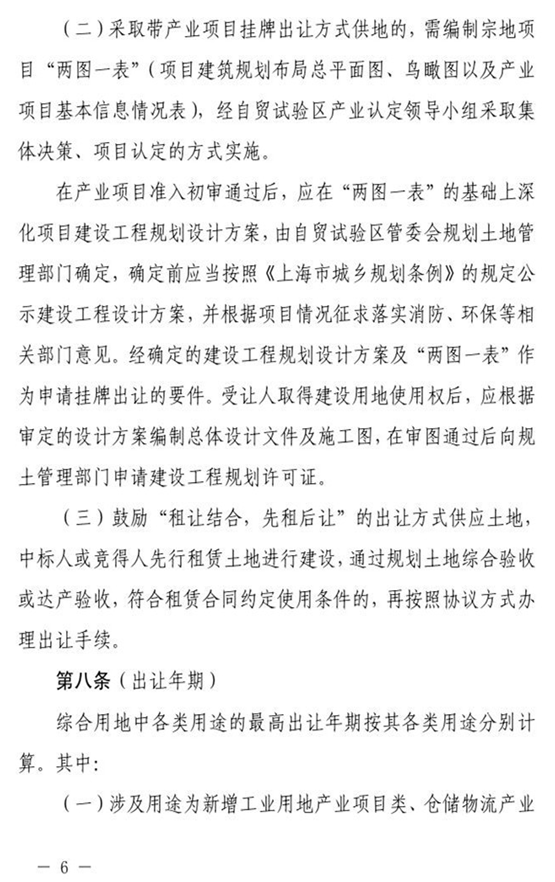 （二）采取带产业项目挂牌出让方式供地的，需编制宗地项目“两图一表”（项目建筑规划布局总平面图、鸟瞰图以及产业项目基本信息情况表），经自贸试验区产业认定领导小组采取集体决策、项目认定的方式实施。

在产业项目准入初审通过后，应在“两图一表”的基础上深化项目建设工程规划设计方案，由自贸试验区管委会规划土地管理部门确定，确定前应当按照《上海市城乡规划条例》的规定公示建设工程设计方案，并根据项目情况征求落实消防、环保等相关部门意见。经确定的建设工程规划设计方案及“两图一表”作为申请挂牌出让的要件。受让人取得建设用地使用权后，应根据审定的设计方案编制总体设计文件及施工图，在审图通过后向规土管理部门申请建设工程规划许可证。

（三）鼓励“租让结合，先租后让”的出让方式供应土地，中标人或竞得人先行租赁土地进行建设，通过规划土地综合验收或达产验收，符合租赁合同约定使用条件的，再按照协议方式办理出让手续。

第八条（出让年期）

综合用地中各类用途的最高出让年期按其各类用途分别计算。其中：

（一）涉及用途为新增工业用地产业项目类、仓储物流产业

— 6 —